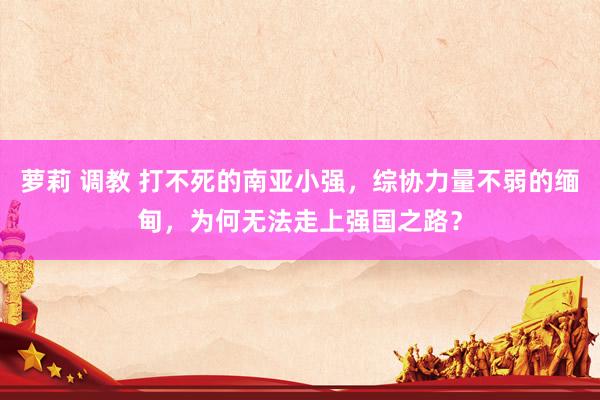 萝莉 调教 打不死的南亚小强，综协力量不弱的缅甸，为何无法走上强国之路？